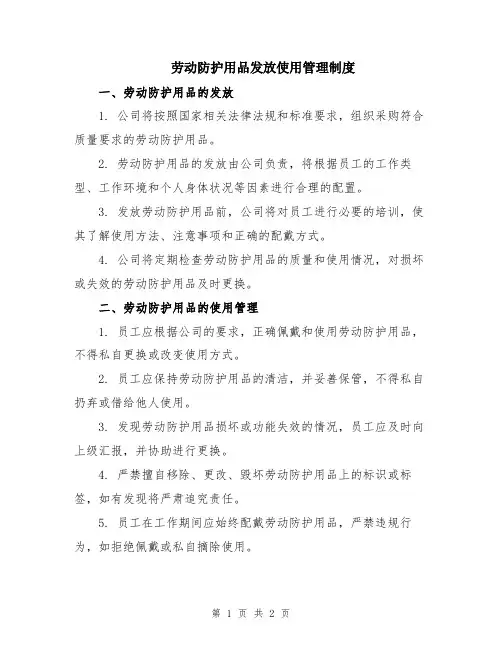 劳动防护用品发放使用管理制度

一、劳动防护用品的发放

1. 公司将按照国家相关法律法规和标准要求，组织采购符合质量要求的劳动防护用品。

2. 劳动防护用品的发放由公司负责，将根据员工的工作类型、工作环境和个人身体状况等因素进行合理的配置。

3. 发放劳动防护用品前，公司将对员工进行必要的培训，使其了解使用方法、注意事项和正确的配戴方式。

4. 公司将定期检查劳动防护用品的质量和使用情况，对损坏或失效的劳动防护用品及时更换。

二、劳动防护用品的使用管理

1. 员工应根据公司的要求，正确佩戴和使用劳动防护用品，不得私自更换或改变使用方式。

2. 员工应保持劳动防护用品的清洁，并妥善保管，不得私自扔弃或借给他人使用。

3. 发现劳动防护用品损坏或功能失效的情况，员工应及时向上级汇报，并协助进行更换。

4. 严禁擅自移除、更改、毁坏劳动防护用品上的标识或标签，如有发现将严肃追究责任。

5. 员工在工作期间应始终配戴劳动防护用品，严禁违规行为，如拒绝佩戴或私自摘除使用。

第 1 页 共 2 页